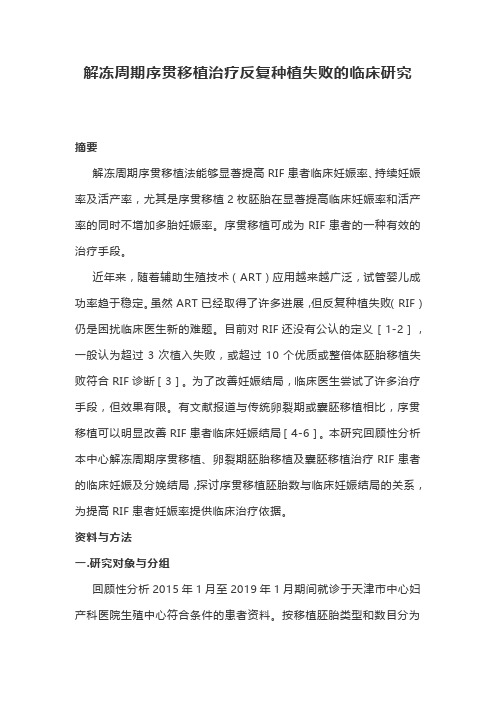 解冻周期序贯移植治疗反复种植失败的临床研究

摘要

解冻周期序贯移植法能够显著提高 RIF 患者临床妊娠率、持续妊娠率及活产率，尤其是序贯移植 2 枚胚胎在显著提高临床妊娠率和活产率的同时不增加多胎妊娠率。序贯移植可成为 RIF 患者的一种有效的治疗手段。

近年来，随着辅助生殖技术（ART）应用越来越广泛，试管婴儿成功率趋于稳定。虽然 ART 已经取得了许多进展，但反复种植失败（RIF）仍是困扰临床医生新的难题。目前对 RIF 还没有公认的定义［1-2］，一般认为超过 3 次植入失败，或超过 10 个优质或整倍体胚胎移植失败符合 RIF 诊断［3］。为了改善妊娠结局，临床医生尝试了许多治疗手段，但效果有限。有文献报道与传统卵裂期或囊胚移植相比，序贯移植可以明显改善 RIF 患者临床妊娠结局［4-6］。本研究回顾性分析本中心解冻周期序贯移植、卵裂期胚胎移植及囊胚移植治疗 RIF 患者的临床妊娠及分娩结局，探讨序贯移植胚胎数与临床妊娠结局的关系，为提高 RIF 患者妊娠率提供临床治疗依据。

资料与方法

一.研究对象与分组

回顾性分析 2015 年 1 月至 2019 年 1 月期间就诊于天津市中心妇产科医院生殖中心符合条件的患者资料。按移植胚胎类型和数目分为